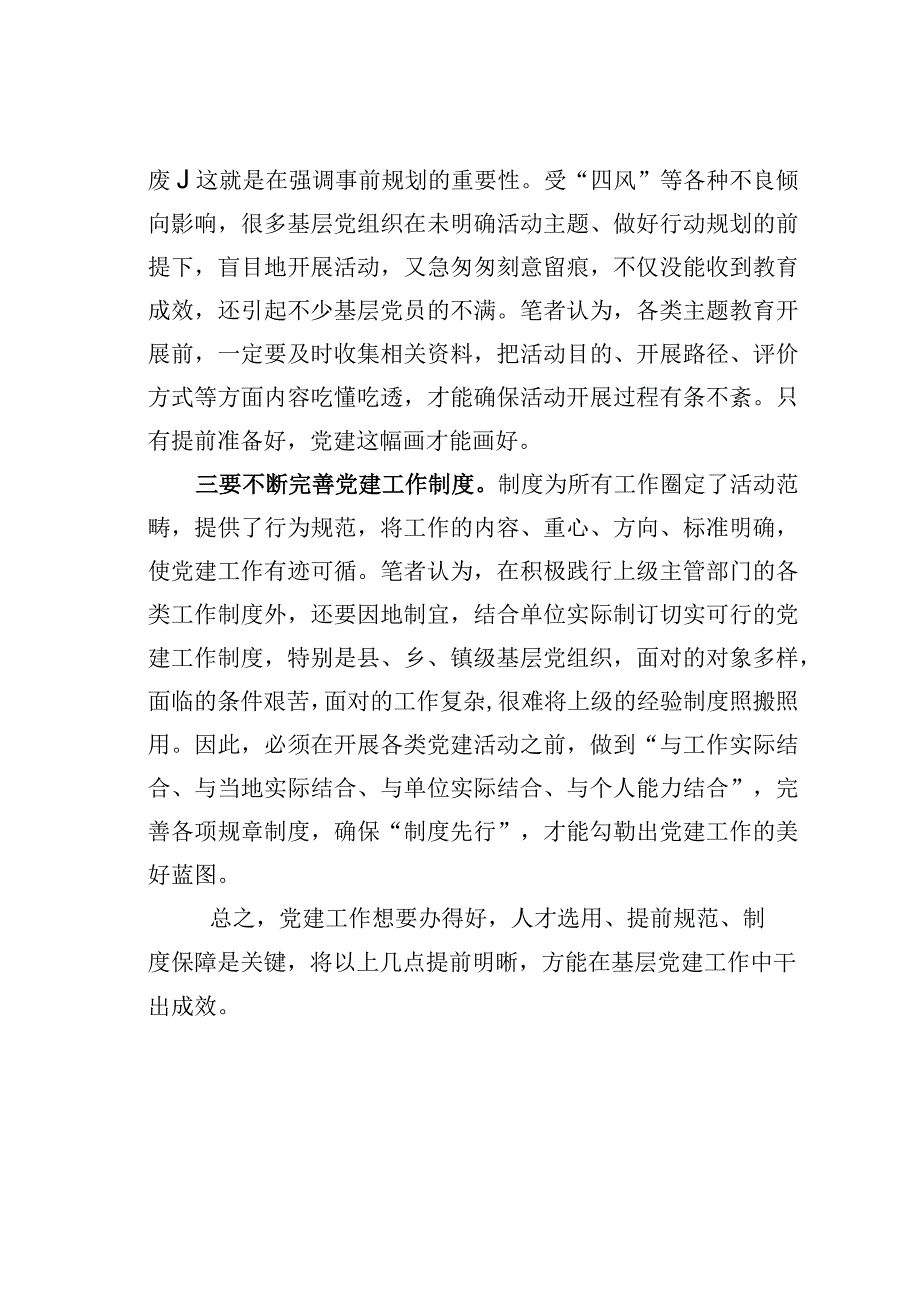 废J这就是在强调事前规划的重要性。受“四风”等各种不良倾向影响，很多基层党组织在未明确活动主题、做好行动规划的前提下，盲目地开展活动，又急匆匆刻意留痕，不仅没能收到教育成效，还引起不少基层党员的不满。笔者认为，各类主题教育开展前，一定要及时收集相关资料，把活动目的、开展路径、评价方式等方面内容吃懂吃透，才能确保活动开展过程有条不紊。只有提前准备好，党建这幅画才能画好。

三要不断完善党建工作制度。制度为所有工作圈定了活动范畴，提供了行为规范，将工作的内容、重心、方向、标准明确，使党建工作有迹可循。笔者认为，在积极践行上级主管部门的各类工作制度外，还要因地制宜，结合单位实际制订切实可行的党建工作制度，特别是县、乡、镇级基层党组织，面对的对象多样，面临的条件艰苦，面对的工作复杂，很难将上级的经验制度照搬照用。因此，必须在开展各类党建活动之前，做到“与工作实际结合、与当地实际结合、与单位实际结合、与个人能力结合”，完善各项规章制度，确保“制度先行”，才能勾勒出党建工作的美好蓝图。

总之，党建工作想要办得好，人才选用、提前规范、制度保障是关键，将以上几点提前明晰，方能在基层党建工作中干出成效。